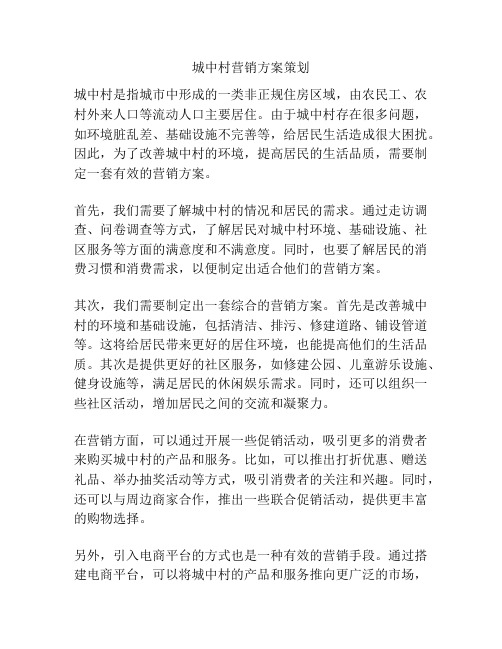 城中村营销方案策划

城中村是指城市中形成的一类非正规住房区域，由农民工、农村外来人口等流动人口主要居住。由于城中村存在很多问题，如环境脏乱差、基础设施不完善等，给居民生活造成很大困扰。因此，为了改善城中村的环境，提高居民的生活品质，需要制定一套有效的营销方案。

首先，我们需要了解城中村的情况和居民的需求。通过走访调查、问卷调查等方式，了解居民对城中村环境、基础设施、社区服务等方面的满意度和不满意度。同时，也要了解居民的消费习惯和消费需求，以便制定出适合他们的营销方案。

其次，我们需要制定出一套综合的营销方案。首先是改善城中村的环境和基础设施，包括清洁、排污、修建道路、铺设管道等。这将给居民带来更好的居住环境，也能提高他们的生活品质。其次是提供更好的社区服务，如修建公园、儿童游乐设施、健身设施等，满足居民的休闲娱乐需求。同时，还可以组织一些社区活动，增加居民之间的交流和凝聚力。

在营销方面，可以通过开展一些促销活动，吸引更多的消费者来购买城中村的产品和服务。比如，可以推出打折优惠、赠送礼品、举办抽奖活动等方式，吸引消费者的关注和兴趣。同时，还可以与周边商家合作，推出一些联合促销活动，提供更丰富的购物选择。

另外，引入电商平台的方式也是一种有效的营销手段。通过搭建电商平台，可以将城中村的产品和服务推向更广泛的市场，